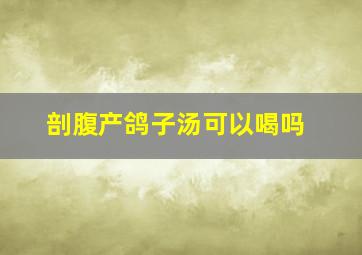 剖腹产鸽子汤可以喝吗